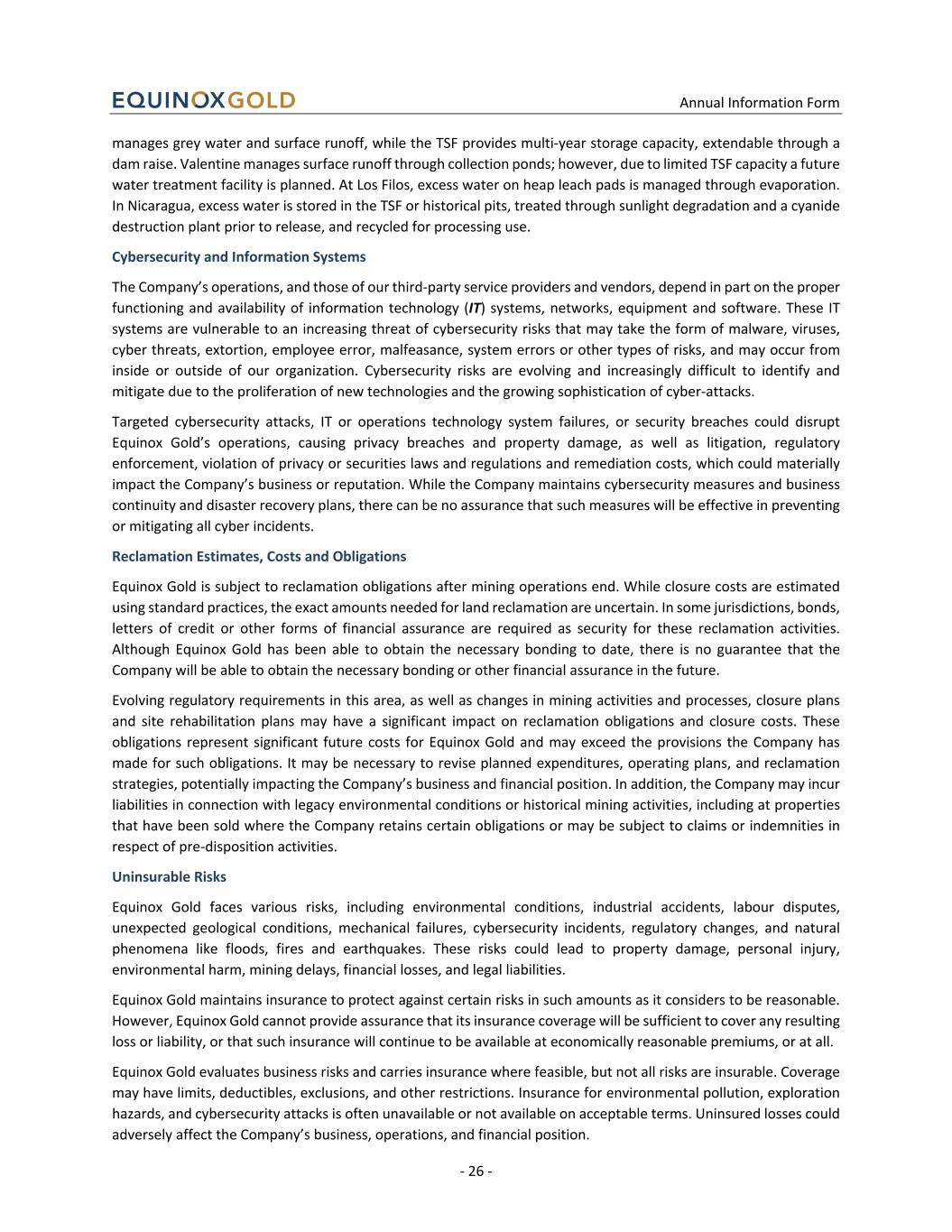 EQUINOXGOLD

Annual Information Form

manages grey water and surface runoff, while the TSF provides multi-year storage capacity, extendable through a dam raise. Valentine manages surface runoff through collection ponds; however, due to limited TSF capacity a future water treatment facility is planned. At Los Filos, excess water on heap leach pads is managed through evaporation. In Nicaragua, excess water is stored in the TSF or historical pits, treated through sunlight degradation and a cyanide destruction plant prior to release, and recycled for processing use.

Cybersecurity and Information Systems

The Company's operations, and those of our third-party service providers and vendors, depend in part on the proper functioning and availability of information technology (IT) systems, networks, equipment and software. These IT systems are vulnerable to an increasing threat of cybersecurity risks that may take the form of malware, viruses, cyber threats, extortion, employee error, malfeasance, system errors or other types of risks, and may occur from inside or outside of our organization. Cybersecurity risks are evolving and increasingly difficult to identify and mitigate due to the proliferation of new technologies and the growing sophistication of cyber-attacks.

Targeted cybersecurity attacks, IT or operations technology system failures, or security breaches could disrupt Equinox Gold's operations, causing privacy breaches and property damage, as well as litigation, regulatory enforcement, violation of privacy or securities laws and regulations and remediation costs, which could materially impact the Company's business or reputation. While the Company maintains cybersecurity measures and business continuity and disaster recovery plans, there can be no assurance that such measures will be effective in preventing or mitigating all cyber incidents.

Reclamation Estimates, Costs and Obligations

Equinox Gold is subject to reclamation obligations after mining operations end. While closure costs are estimated using standard practices, the exact amounts needed for land reclamation are uncertain. In some jurisdictions, bonds, letters of credit or other forms of financial assurance are required as security for these reclamation activities. Although Equinox Gold has been able to obtain the necessary bonding to date, there is no guarantee that the Company will be able to obtain the necessary bonding or other financial assurance in the future.

Evolving regulatory requirements in this area, as well as changes in mining activities and processes, closure plans and site rehabilitation plans may have a significant impact on reclamation obligations and closure costs. These obligations represent significant future costs for Equinox Gold and may exceed the provisions the Company has made for such obligations. It may be necessary to revise planned expenditures, operating plans, and reclamation strategies, potentially impacting the Company's business and financial position. In addition, the Company may incur liabilities in connection with legacy environmental conditions or historical mining activities, including at properties that have been sold where the Company retains certain obligations or may be subject to claims or indemnities in respect of pre-disposition activities.

Uninsurable Risks

Equinox Gold faces various risks, including environmental conditions, industrial accidents, labour disputes, unexpected geological conditions, mechanical failures, cybersecurity incidents, regulatory changes, and natural phenomena like floods, fires and earthquakes. These risks could lead to property damage, personal injury, environmental harm, mining delays, financial losses, and legal liabilities.

Equinox Gold maintains insurance to protect against certain risks in such amounts as it considers to be reasonable. However, Equinox Gold cannot provide assurance that its insurance coverage will be sufficient to cover any resulting loss or liability, or that such insurance will continue to be available at economically reasonable premiums, or at all.

Equinox Gold evaluates business risks and carries insurance where feasible, but not all risks are insurable. Coverage may have limits, deductibles, exclusions, and other restrictions. Insurance for environmental pollution, exploration hazards, and cybersecurity attacks is often unavailable or not available on acceptable terms. Uninsured losses could adversely affect the Company's business, operations, and financial position.

- 26 -